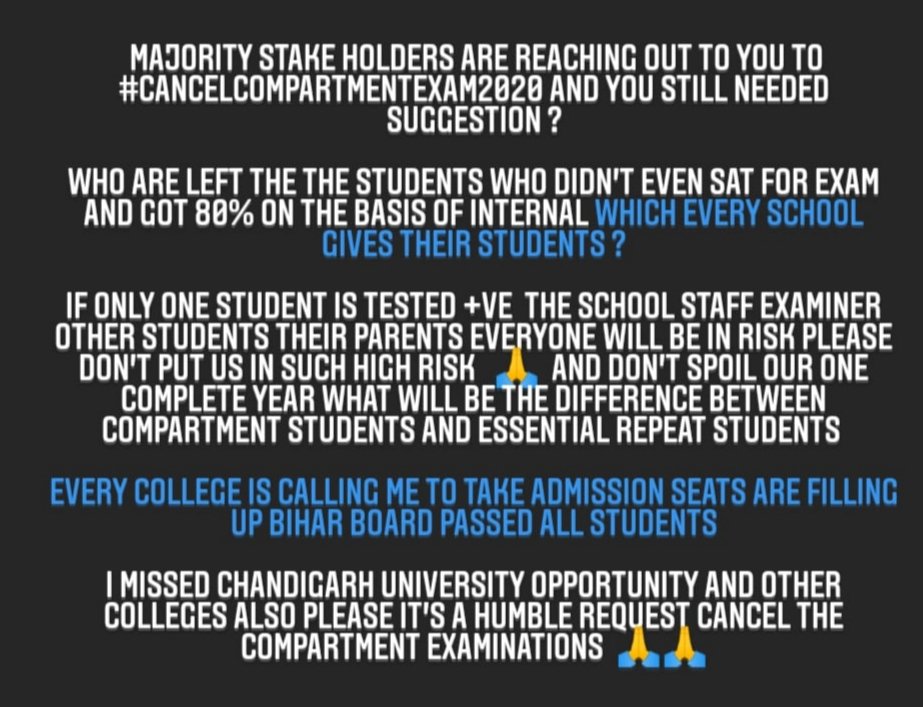 MAJORITY STAKE HOLDERS ARE REACHING OUT TO YOU TO #CANCELCOMPARTMENTEXAM2020 AND YOU STILL NEEDED SUGGESTION ?

WHO ARE LEFT THE THE STUDENTS WHO DIDN'T EVEN SAT FOR EXAM AND GOT 80% ON THE BASIS OF INTERNAL WHICH EVERY SCHOOL GIVES THEIR STUDENTS ?

IF ONLY ONE STUDENT IS TESTED +VE THE SCHOOL STAFF EXAMINER OTHER STUDENTS THEIR PARENTS EVERYONE WILL BE IN RISK PLEASE DON'T PUT US IN SUCH HIGH RISK 🙏 AND DON'T SPOIL OUR ONE COMPLETE YEAR WHAT WILL BE THE DIFFERENCE BETWEEN COMPARTMENT STUDENTS AND ESSENTIAL REPEAT STUDENTS

EVERY COLLEGE IS CALLING ME TO TAKE ADMISSION SEATS ARE FILLING UP BIHAR BOARD PASSED ALL STUDENTS

I MISSED CHANDIGARH UNIVERSITY OPPORTUNITY AND OTHER COLLEGES ALSO PLEASE IT'S A HUMBLE REQUEST CANCEL THE COMPARTMENT EXAMINATIONS 🙏🙏